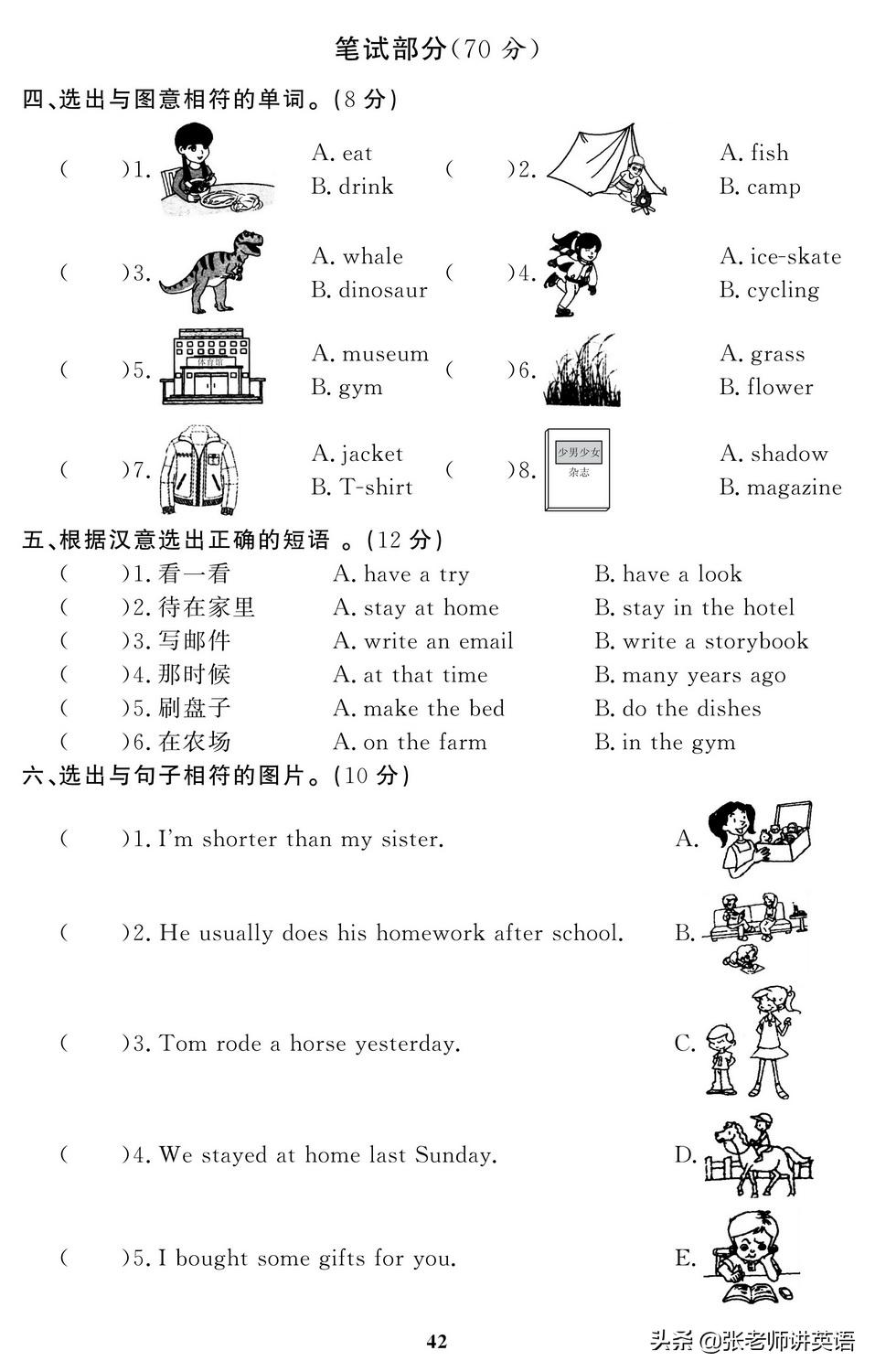 笔试部分(70 分)

四、选出与图意相符的单词。(8 分)

( )1. A. eat B. drink
( )2. A. fish B. camp
( )3. A. whale B. dinosaur
( )4. A. ice-skate B. cycling
( )5. 体育馆 A. museum B. gym
( )6. A. grass B. flower
( )7. A. jacket B. T-shirt
( )8. 少男少女 杂志 A. shadow B. magazine

五、根据汉意选出正确的短语 。(12 分)

( )1. 看一看 A. have a try B. have a look
( )2. 待在家里 A. stay at home B. stay in the hotel
( )3. 写邮件 A. write an email B. write a storybook
( )4. 那时候 A. at that time B. many years ago
( )5. 刷盘子 A. make the bed B. do the dishes
( )6. 在农场 A. on the farm B. in the gym

六、选出与句子相符的图片。(10 分)

( )1. I'm shorter than my sister. A.
( )2. He usually does his homework after school. B.
( )3. Tom rode a horse yesterday. C.
( )4. We stayed at home last Sunday. D.
( )5. I bought some gifts for you. E.

42

头条 @张老师讲英语